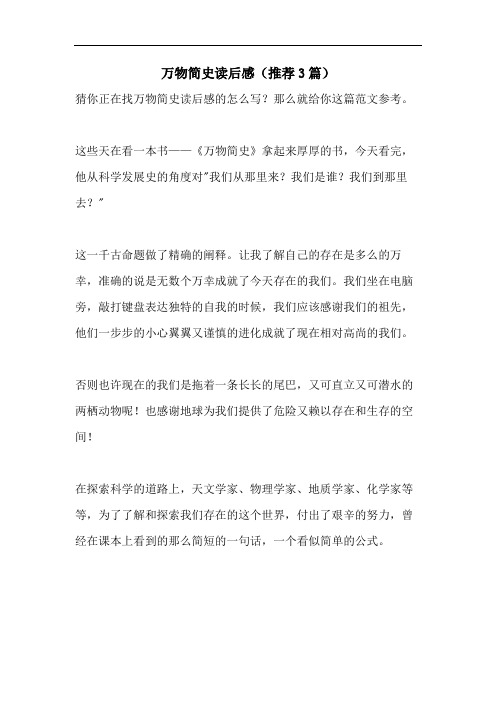 万物简史读后感（推荐3篇）

猜你正在找万物简史读后感的怎么写？那么就给你这篇范文参考。

这些天在看一本书——《万物简史》拿起来厚厚的书，今天看完，他从科学发展史的角度对"我们从那里来？我们是谁？我们到那里去？"

这一千古命题做了精确的阐释。让我了解自己的存在是多么的万幸，准确的说是无数个万幸成就了今天存在的我们。我们坐在电脑旁，敲打键盘表达独特的自我的时候，我们应该感谢我们的祖先，他们一步步的小心翼翼又谨慎的进化成就了现在相对高尚的我们。

否则也许现在的我们是拖着一条长长的尾巴，又可直立又可潜水的两栖动物呢！也感谢地球为我们提供了危险又赖以存在和生存的空间！

在探索科学的道路上，天文学家、物理学家、地质学家、化学家等等，为了了解和探索我们存在的这个世界，付出了艰辛的努力，曾经在课本上看到的那么简短的一句话，一个看似简单的公式。